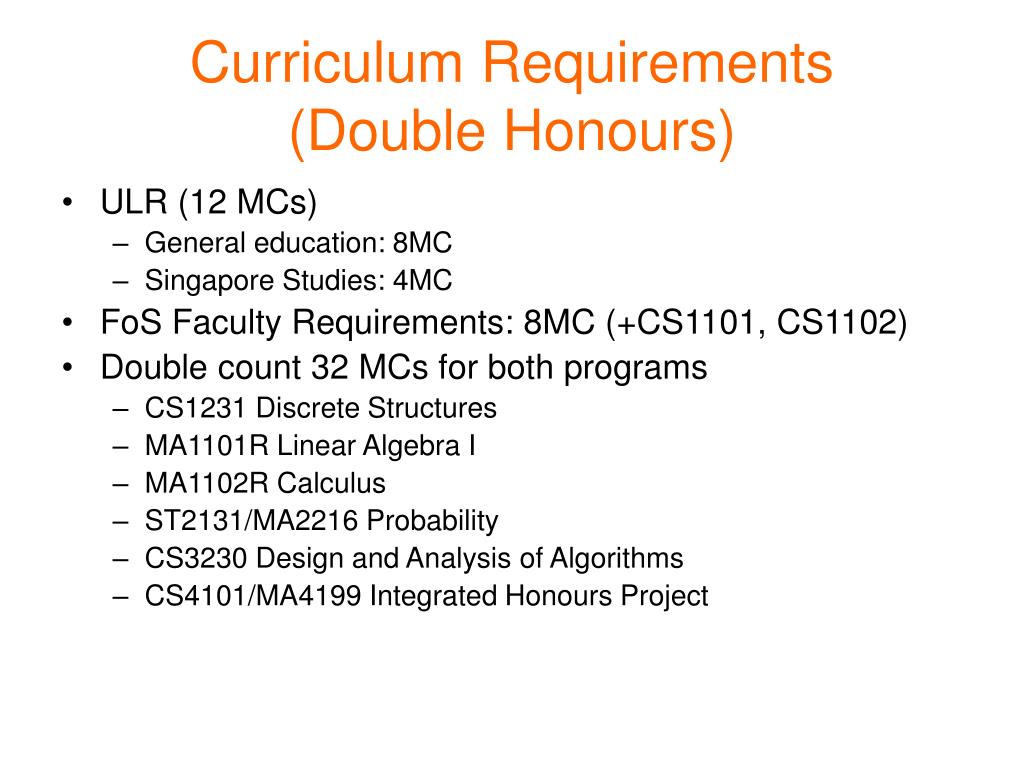 Curriculum Requirements
(Double Honours)

• ULR (12 MCs)
– General education: 8MC
– Singapore Studies: 4MC
• FoS Faculty Requirements: 8MC (+CS1101, CS1102)
• Double count 32 MCs for both programs
– CS1231 Discrete Structures
– MA1101R Linear Algebra I
– MA1102R Calculus
– ST2131/MA2216 Probability
– CS3230 Design and Analysis of Algorithms
– CS4101/MA4199 Integrated Honours Project